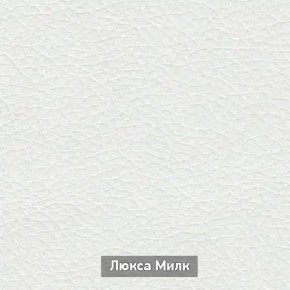 Люкса Милк